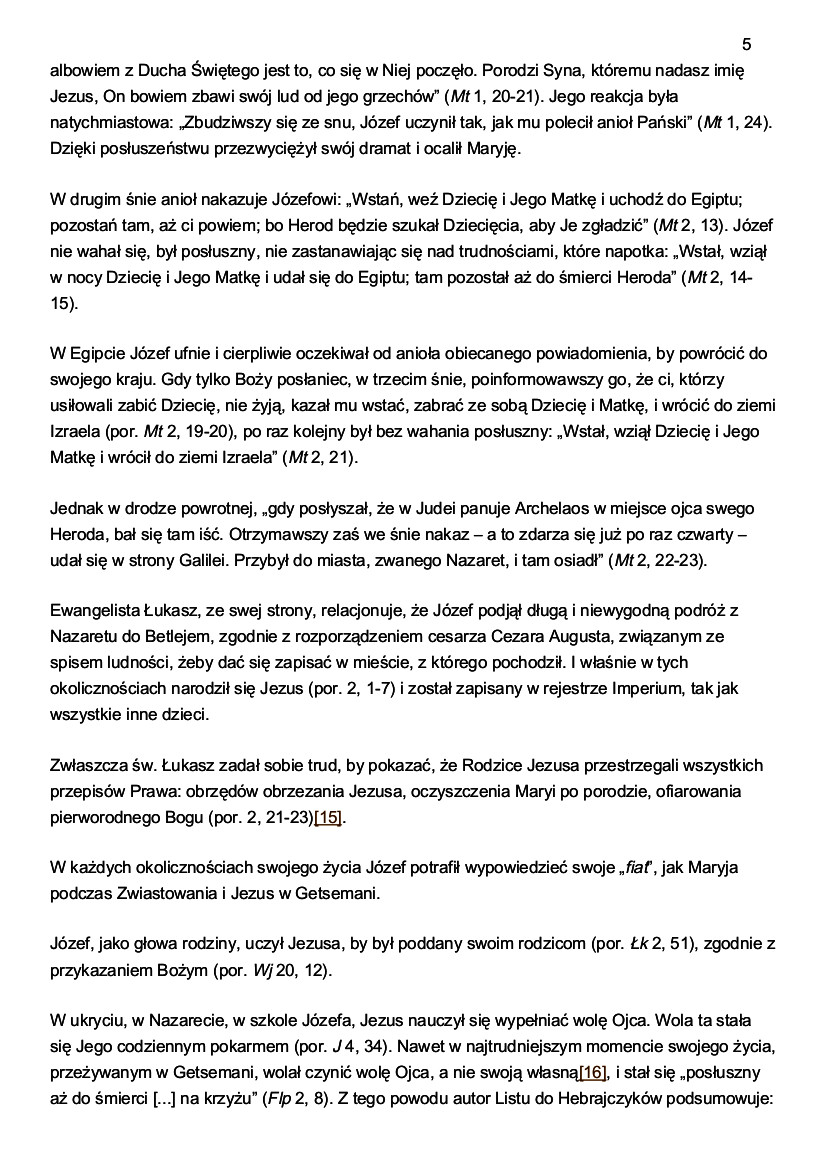 5

albowiem z Ducha Świętego jest to, co się w Niej poczęło. Porodzi Syna, któremu nadasz imię Jezus, On bowiem zbawi swój lud od jego grzechów” (Mt 1, 20-21). Jego reakcja była natychmiastowa: „Zbudziwszy się ze snu, Józef uczynił tak, jak mu polecił anioł Pański” (Mt 1, 24). Dzięki posłuszeństwu przezwyciężył swój dramat i ocalił Maryję.

W drugim śnie anioł nakazuje Józefowi: „Wstań, weź Dziecię i Jego Matkę i uchodź do Egiptu; pozostań tam, aż ci powiem; bo Herod będzie szukał Dziecięcia, aby Je zgładzić” (Mt 2, 13). Józef nie wahał się, był posłuszny, nie zastanawiając się nad trudnościami, które napotka: „Wstał, wziął w nocy Dziecię i Jego Matkę i udał się do Egiptu; tam pozostał aż do śmierci Heroda” (Mt 2, 14-15).

W Egipcie Józef ufnie i cierpliwie oczekiwał od anioła obiecanego powiadomienia, by powrócić do swojego kraju. Gdy tylko Boży posłaniec, w trzecim śnie, poinformowawszy go, że ci, którzy usiłowali zabić Dziecię, nie żyją, kazał mu wstać, zabrać ze sobą Dziecię i Matkę, i wrócić do ziemi Izraela (por. Mt 2, 19-20), po raz kolejny był bez wahania posłuszny: „Wstał, wziął Dziecię i Jego Matkę i wrócił do ziemi Izraela” (Mt 2, 21).

Jednak w drodze powrotnej, „gdy posłyszał, że w Judei panuje Archelaos w miejsce ojca swego Heroda, bał się tam iść. Otrzymawszy zaś we śnie nakaz – a to zdarza się już po raz czwarty – udał się w strony Galilei. Przybył do miasta, zwanego Nazaret, i tam osiadł” (Mt 2, 22-23).

Ewangelista Łukasz, ze swej strony, relacjonuje, że Józef podjął długą i niewygodną podróż z Nazaretu do Betlejem, zgodnie z rozporządzeniem cesarza Cezara Augusta, związanym ze spisem ludności, żeby dać się zapisać w mieście, z którego pochodził. I właśnie w tych okolicznościach narodził się Jezus (por. 2, 1-7) i został zapisany w rejestrze Imperium, tak jak wszystkie inne dzieci.

Zwłaszcza św. Łukasz zadał sobie trud, by pokazać, że Rodzice Jezusa przestrzegali wszystkich przepisów Prawa: obrzędów obrzezania Jezusa, oczyszczenia Maryi po porodzie, ofiarowania pierworodnego Bogu (por. 2, 21-23)[15].

W każdych okolicznościach swojego życia Józef potrafił wypowiedzieć swoje „fiat”, jak Maryja podczas Zwiastowania i Jezus w Getsemani.

Józef, jako głowa rodziny, uczył Jezusa, by był poddany swoim rodzicom (por. Łk 2, 51), zgodnie z przykazaniem Bożym (por. Wj 20, 12).

W ukryciu, w Nazarecie, w szkole Józefa, Jezus nauczył się wypełniać wolę Ojca. Wola ta stała się Jego codziennym pokarmem (por. J 4, 34). Nawet w najtrudniejszym momencie swojego życia, przeżywanym w Getsemani, wolał czynić wolę Ojca, a nie swoją własną[16], i stał się „posłuszny aż do śmierci [...] na krzyżu” (Flp 2, 8). Z tego powodu autor Listu do Hebrajczyków podsumowuje: